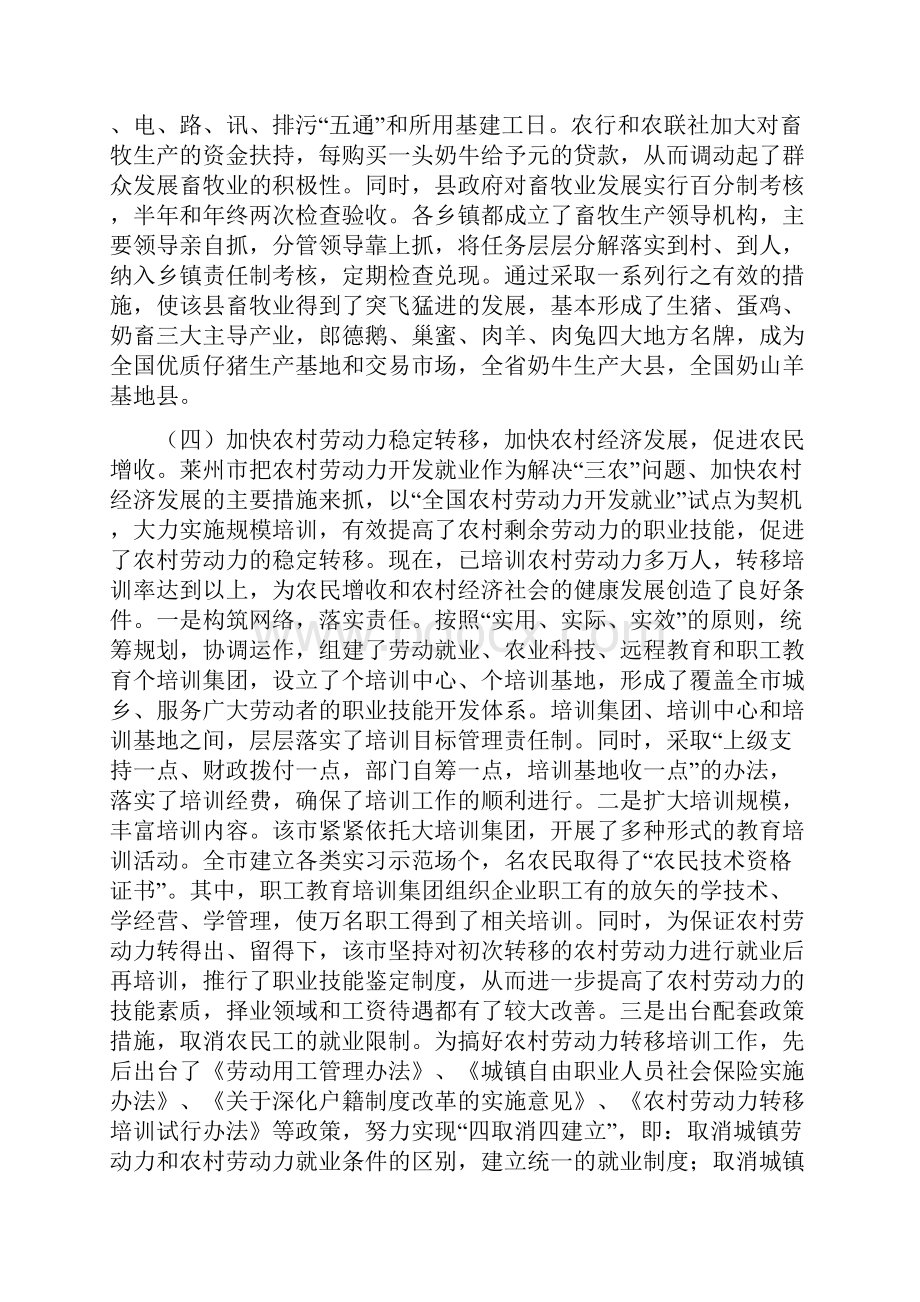 、电、路、讯、排污“五通”和所用基建工日。农行和农联社加大对畜牧生产的资金扶持，每购买一头奶牛给予元的贷款，从而调动起了群众发展畜牧业的积极性。同时，县政府对畜牧业发展实行百分制考核，半年和年终两次检查验收。各乡镇都成立了畜牧生产领导机构，主要领导亲自抓，分管领导靠上抓，将任务层层分解落实到村、到人，纳入乡镇责任制考核，定期检查兑现。通过采取一系列行之有效的措施，使该县畜牧业得到了突飞猛进的发展，基本形成了生猪、蛋鸡、奶畜三大主导产业，郎德鹅、巢蜜、肉羊、肉兔四大地方名牌，成为全国优质仔猪生产基地和交易市场，全省奶牛生产大县，全国奶山羊基地县。

（四）加快农村劳动力稳定转移，加快农村经济发展，促进农民增收。莱州市把农村劳动力开发就业作为解决“三农”问题、加快农村经济发展的主要措施来抓，以“全国农村劳动力开发就业”试点为契机，大力实施规模培训，有效提高了农村剩余劳动力的职业技能，促进了农村劳动力的稳定转移。现在，已培训农村劳动力多万人，转移培训率达到以上，为农民增收和农村经济社会的健康发展创造了良好条件。一是构筑网络，落实责任。按照“实用、实际、实效”的原则，统筹规划，协调运作，组建了劳动就业、农业科技、远程教育和职工教育个培训集团，设立了个培训中心、个培训基地，形成了覆盖全市城乡、服务广大劳动者的职业技能开发体系。培训集团、培训中心和培训基地之间，层层落实了培训目标管理责任制。同时，采取“上级支持一点、财政拨付一点，部门自筹一点，培训基地收一点”的办法，落实了培训经费，确保了培训工作的顺利进行。二是扩大培训规模，丰富培训内容。该市紧紧依托大培训集团，开展了多种形式的教育培训活动。全市建立各类实习示范场个，名农民取得了“农民技术资格证书”。其中，职工教育培训集团组织企业职工有的放矢的学技术、学经营、学管理，使万名职工得到了相关培训。同时，为保证农村劳动力转得出、留得下，该市坚持对初次转移的农村劳动力进行就业后再培训，推行了职业技能鉴定制度，从而进一步提高了农村劳动力的技能素质，择业领域和工资待遇都有了较大改善。三是出台配套政策措施，取消农民工的就业限制。为搞好农村劳动力转移培训工作，先后出台了《劳动用工管理办法》、《城镇自由职业人员社会保险实施办法》、《关于深化户籍制度改革的实施意见》、《农村劳动力转移培训试行办法》等政策，努力实现“四取消四建立”，即：取消城镇劳动力和农村劳动力就业条件的区别，建立统一的就业制度；取消城镇